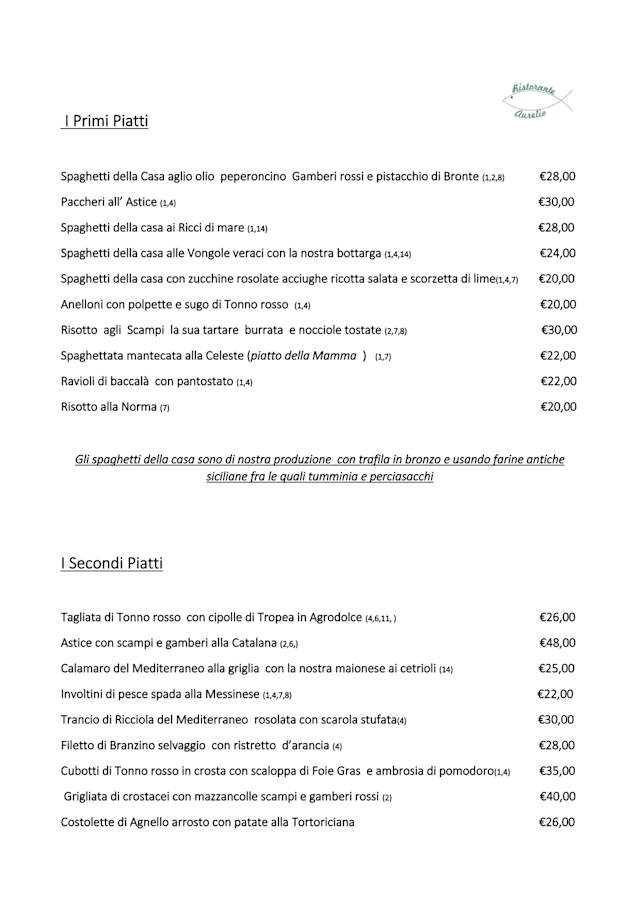 Ristorante Aurelio

I Primi Piatti

Spaghetti della Casa aglio olio peperoncino Gamberi rossi e pistacchio di Bronte (1,2,8) €28,00

Paccheri all' Astice (1,4) €30,00

Spaghetti della casa ai Ricci di mare (1,14) €28,00

Spaghetti della casa alle Vongole veraci con la nostra bottarga (1,4,14) €24,00

Spaghetti della casa con zucchine rosolate acciughe ricotta salata e scorzetta di lime(1,4,7) €20,00

Anelloni con polpette e sugo di Tonno rosso (1,4) €20,00

Risotto agli Scampi la sua tartare burrata e nocciole tostate (2,7,8) €30,00

Spaghettata mantecata alla Celeste (piatto della Mamma ) (1,7) €22,00

Ravioli di baccalà con pantostato (1,4) €22,00

Risotto alla Norma (7) €20,00

Gli spaghetti della casa sono di nostra produzione con trafila in bronzo e usando farine antiche siciliane fra le quali tumminia e perciasacchi

I Secondi Piatti

Tagliata di Tonno rosso con cipolle di Tropea in Agrodolce (4,6,11, ) €26,00

Astice con scampi e gamberi alla Catalana (2,6,) €48,00

Calamaro del Mediterraneo alla griglia con la nostra maionese ai cetrioli (14) €25,00

Involtini di pesce spada alla Messinese (1,4,7,8) €22,00

Trancio di Ricciola del Mediterraneo rosolata con scarola stufata(4) €30,00

Filetto di Branzino selvaggio con ristretto d'arancia (4) €28,00

Cubotti di Tonno rosso in crosta con scaloppa di Foie Gras e ambrosia di pomodoro(1,4) €35,00

Grigliata di crostacei con mazzancolle scampi e gamberi rossi (2) €40,00

Costolette di Agnello arrosto con patate alla Tortoriciana €26,00